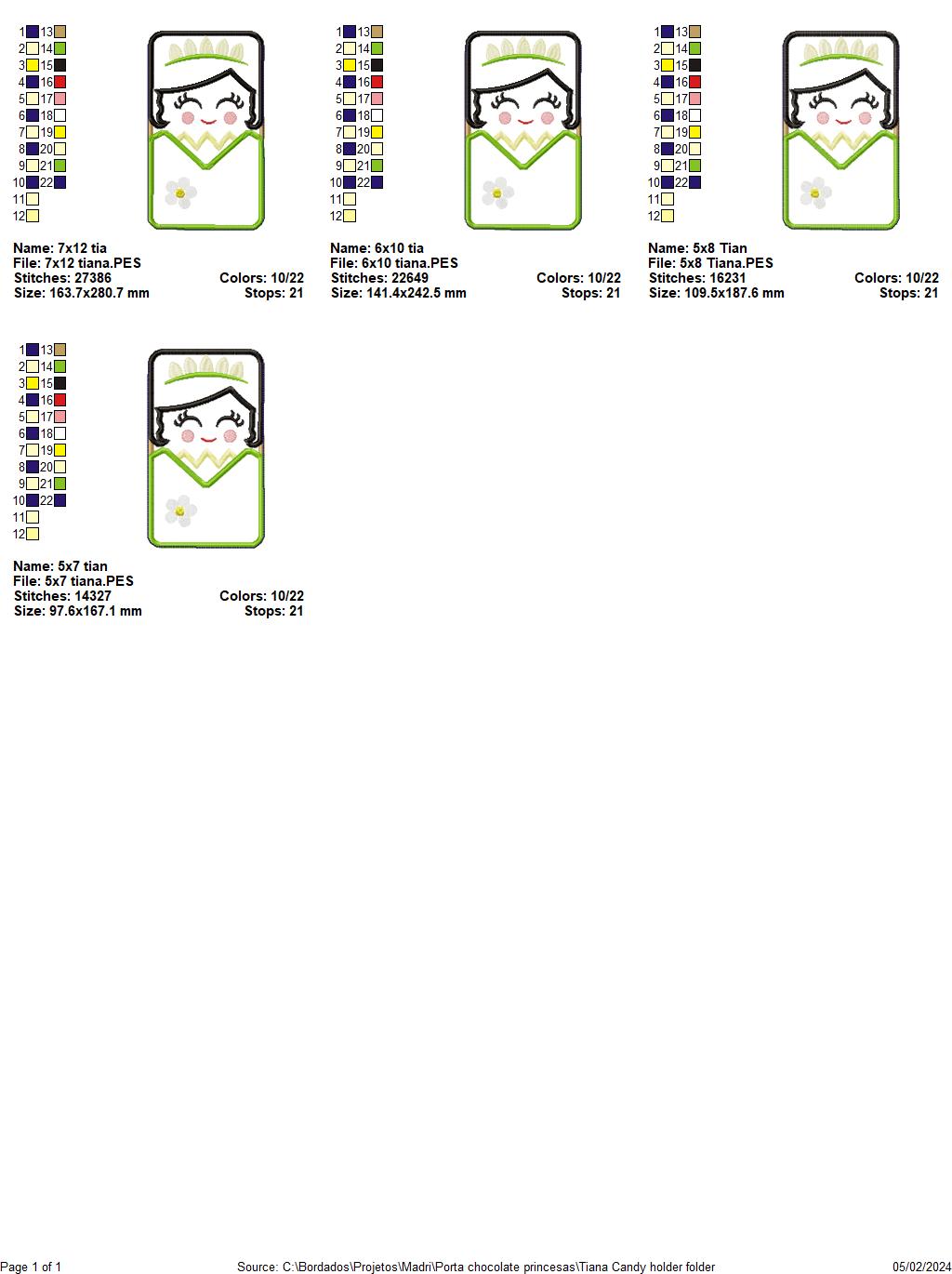 1 13
2 14
3 15
4 16
5 17
6 18
7 19
8 20
9 21
10 22
11
12

Name: 7x12 tia
File: 7x12 tiana.PES
Stitches: 27386 Colors: 10/22
Size: 163.7x280.7 mm Stops: 21

1 13
2 14
3 15
4 16
5 17
6 18
7 19
8 20
9 21
10 22
11
12

Name: 6x10 tia
File: 6x10 tiana.PES
Stitches: 22649 Colors: 10/22
Size: 141.4x242.5 mm Stops: 21

1 13
2 14
3 15
4 16
5 17
6 18
7 19
8 20
9 21
10 22
11
12

Name: 5x8 Tian
File: 5x8 Tiana.PES
Stitches: 16231 Colors: 10/22
Size: 109.5x187.6 mm Stops: 21

1 13
2 14
3 15
4 16
5 17
6 18
7 19
8 20
9 21
10 22
11
12

Name: 5x7 tian
File: 5x7 tiana.PES
Stitches: 14327 Colors: 10/22
Size: 97.6x167.1 mm Stops: 21

Page 1 of 1 Source: C:\Bordados\Projetos\Madri\Porta chocolate princesas\Tiana Candy holder folder 05/02/2024